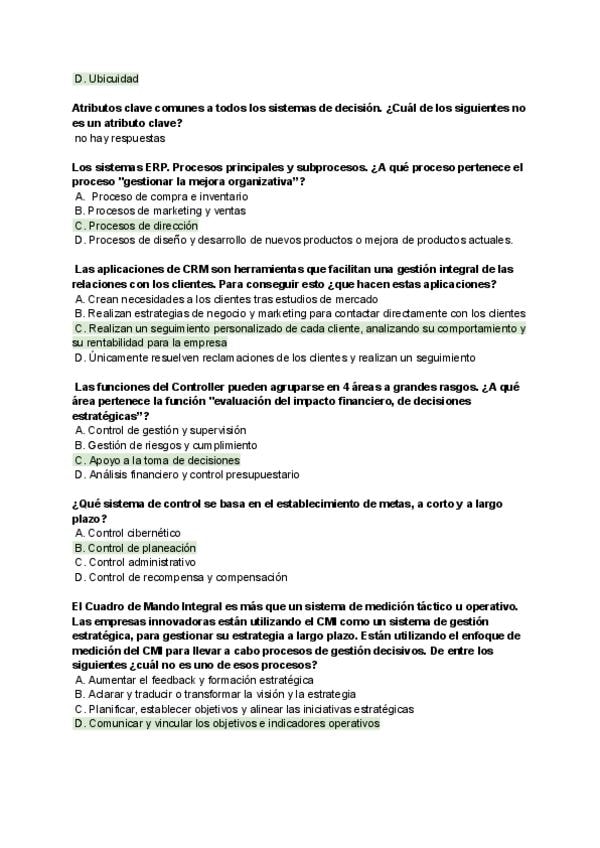 D. Ubicuidad

Atributos clave comunes a todos los sistemas de decisión. ¿Cuál de los siguientes no es un atributo clave?
no hay respuestas

Los sistemas ERP. Procesos principales y subprocesos. ¿A qué proceso pertenece el proceso "gestionar la mejora organizativa"?
A. Proceso de compra e inventario
B. Procesos de marketing y ventas
C. Procesos de dirección
D. Procesos de diseño y desarrollo de nuevos productos o mejora de productos actuales.

Las aplicaciones de CRM son herramientas que facilitan una gestión integral de las relaciones con los clientes. Para conseguir esto ¿que hacen estas aplicaciones?
A. Crean necesidades a los clientes tras estudios de mercado
B. Realizan estrategias de negocio y marketing para contactar directamente con los clientes
C. Realizan un seguimiento personalizado de cada cliente, analizando su comportamiento y su rentabilidad para la empresa
D. Únicamente resuelven reclamaciones de los clientes y realizan un seguimiento

Las funciones del Controller pueden agruparse en 4 áreas a grandes rasgos. ¿A qué área pertenece la función "evaluación del impacto financiero, de decisiones estratégicas"?
A. Control de gestión y supervisión
B. Gestión de riesgos y cumplimiento
C. Apoyo a la toma de decisiones
D. Análisis financiero y control presupuestario

¿Qué sistema de control se basa en el establecimiento de metas, a corto y a largo plazo?
A. Control cibernético
B. Control de planeación
C. Control administrativo
D. Control de recompensa y compensación

El Cuadro de Mando Integral es más que un sistema de medición táctico u operativo. Las empresas innovadoras están utilizando el CMI como un sistema de gestión estratégica, para gestionar su estrategia a largo plazo. Están utilizando el enfoque de medición del CMI para llevar a cabo procesos de gestión decisivos. De entre los siguientes ¿cuál no es uno de esos procesos?
A. Aumentar el feedback y formación estratégica
B. Aclarar y traducir o transformar la visión y la estrategia
C. Planificar, establecer objetivos y alinear las iniciativas estratégicas
D. Comunicar y vincular los objetivos e indicadores operativos